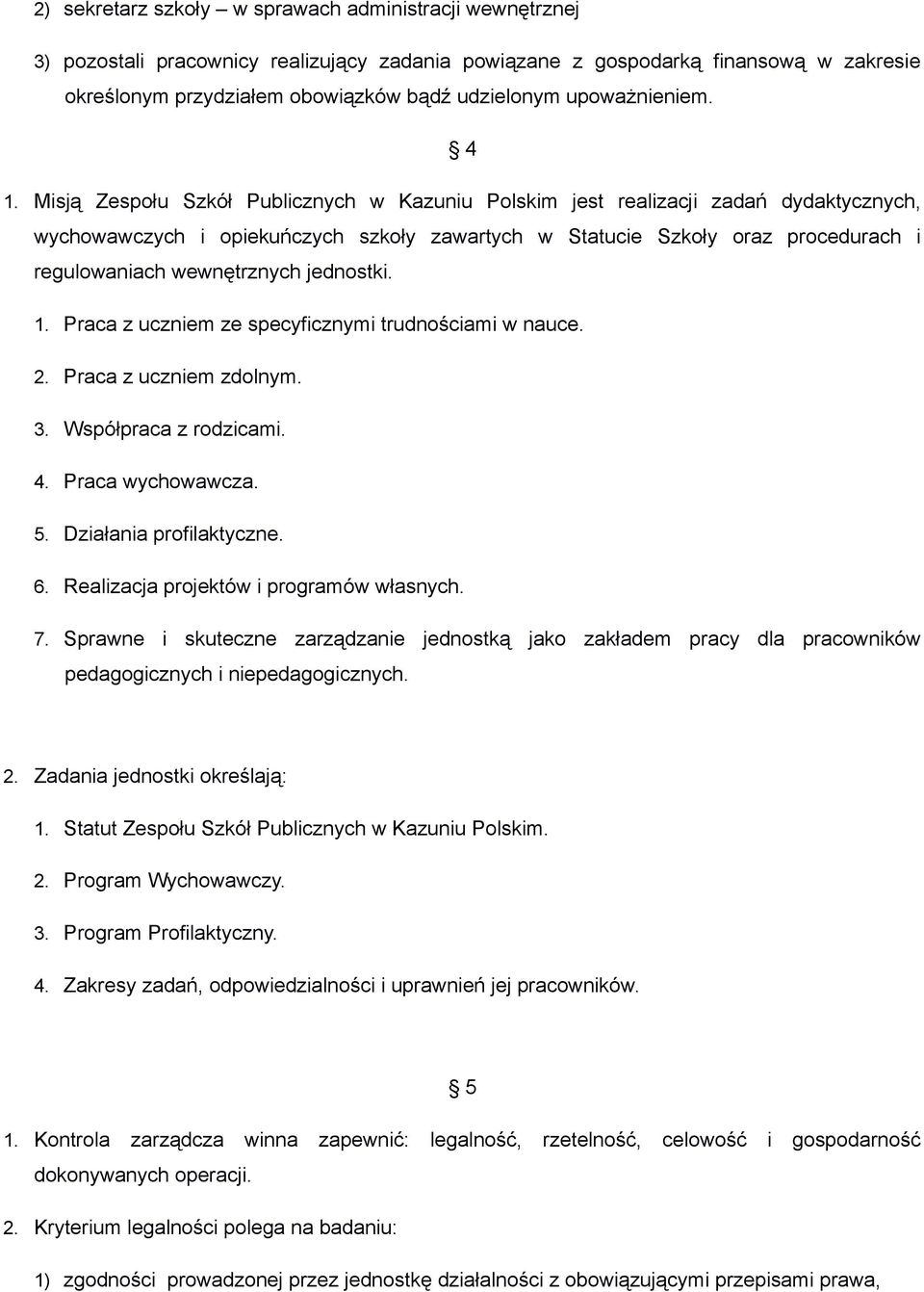 2) sekretarz szkoły – w sprawach administracji wewnętrznej

3) pozostali pracownicy realizujący zadania powiązane z gospodarką finansową w zakresie określonym przydziałem obowiązków bądź udzielonym upoważnieniem.

§ 4

1. Misją Zespołu Szkół Publicznych w Kazuniu Polskim jest realizacji zadań dydaktycznych, wychowawczych i opiekuńczych szkoły zawartych w Statucie Szkoły oraz procedurach i regulowaniach wewnętrznych jednostki.

1. Praca z uczniem ze specyficznymi trudnościami w nauce.

2. Praca z uczniem zdolnym.

3. Współpraca z rodzicami.

4. Praca wychowawcza.

5. Działania profilaktyczne.

6. Realizacja projektów i programów własnych.

7. Sprawne i skuteczne zarządzanie jednostką jako zakładem pracy dla pracowników pedagogicznych i niepedagogicznych.

2. Zadania jednostki określają:

1. Statut Zespołu Szkół Publicznych w Kazuniu Polskim.

2. Program Wychowawczy.

3. Program Profilaktyczny.

4. Zakresy zadań, odpowiedzialności i uprawnień jej pracowników.

§ 5

1. Kontrola zarządcza winna zapewnić: legalność, rzetelność, celowość i gospodarność dokonywanych operacji.

2. Kryterium legalności polega na badaniu:

1) zgodności prowadzonej przez jednostkę działalności z obowiązującymi przepisami prawa,